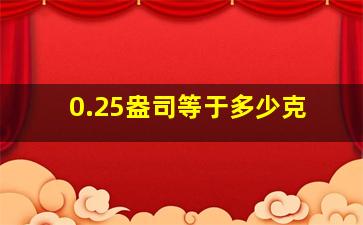 0.25盎司等于多少克